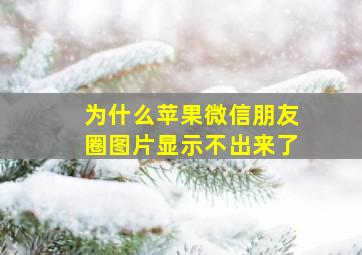 为什么苹果微信朋友圈图片显示不出来了